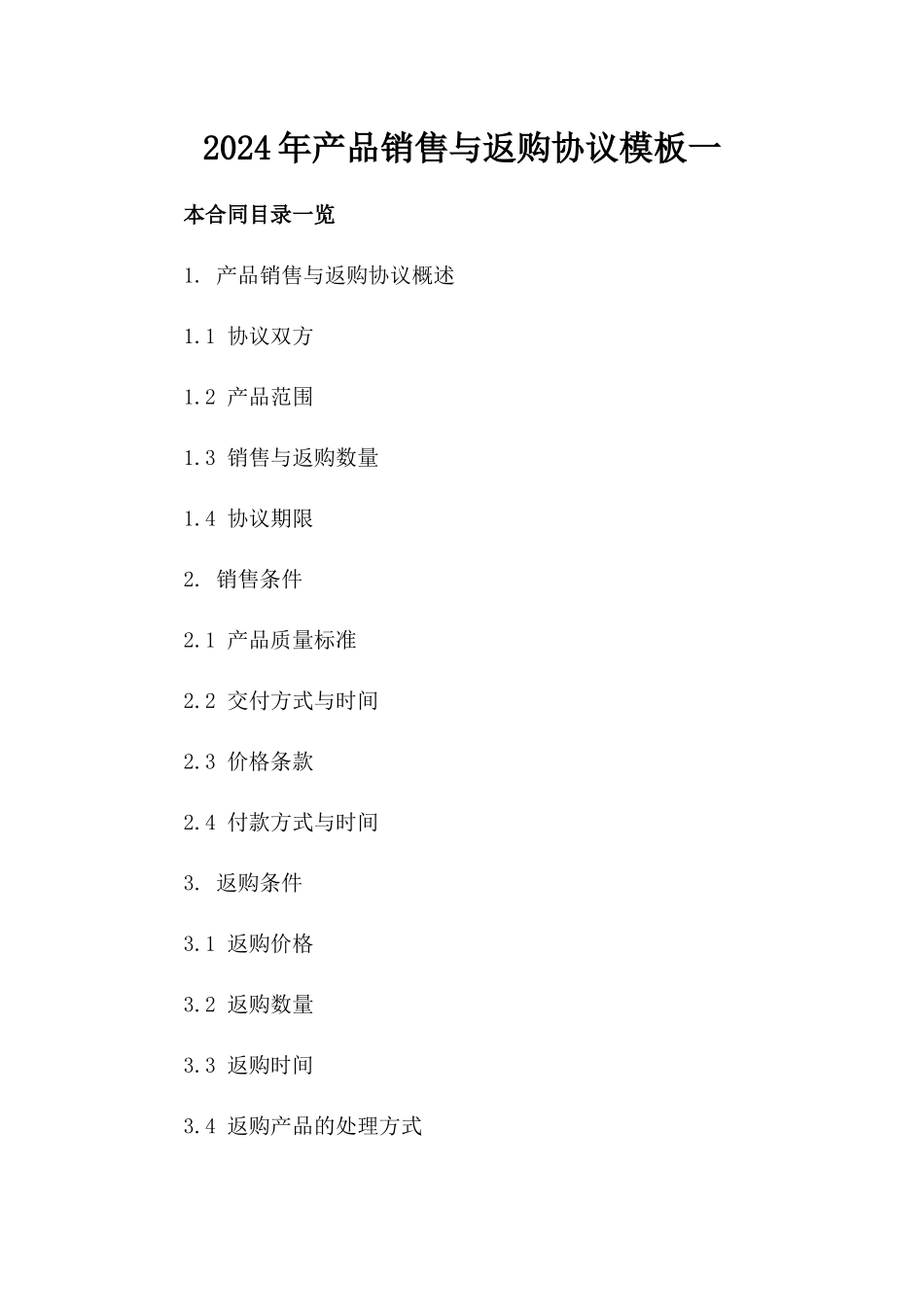 2024年产品销售与返购协议模板一

本合同目录一览

1. 产品销售与返购协议概述

1.1 协议双方

1.2 产品范围

1.3 销售与返购数量

1.4 协议期限

2. 销售条件

2.1 产品质量标准

2.2 交付方式与时间

2.3 价格条款

2.4 付款方式与时间

3. 返购条件

3.1 返购价格

3.2 返购数量

3.3 返购时间

3.4 返购产品的处理方式